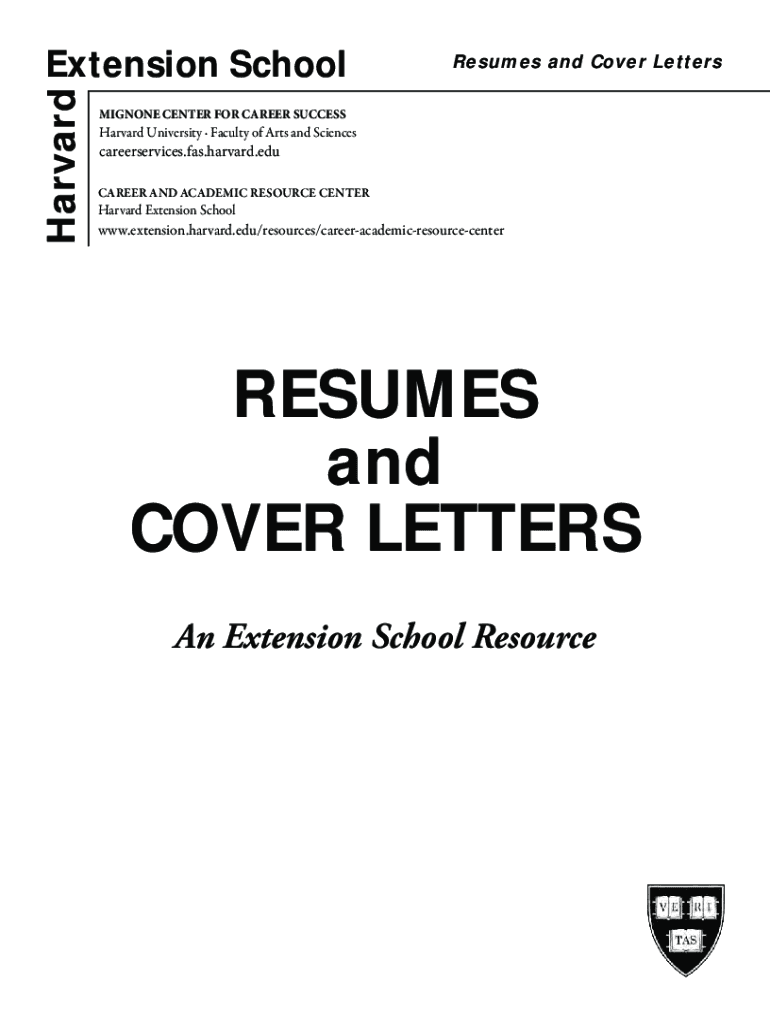 Harvard Extension School

Resumes and Cover Letters

MIGNONE CENTER FOR CAREER SUCCESS
Harvard University · Faculty of Arts and Sciences
careerservices.fas.harvard.edu

CAREER AND ACADEMIC RESOURCE CENTER
Harvard Extension School
www.extension.harvard.edu/resources/career-academic-resource-center

RESUMES
and
COVER LETTERS

An Extension School Resource

VE RI TAS